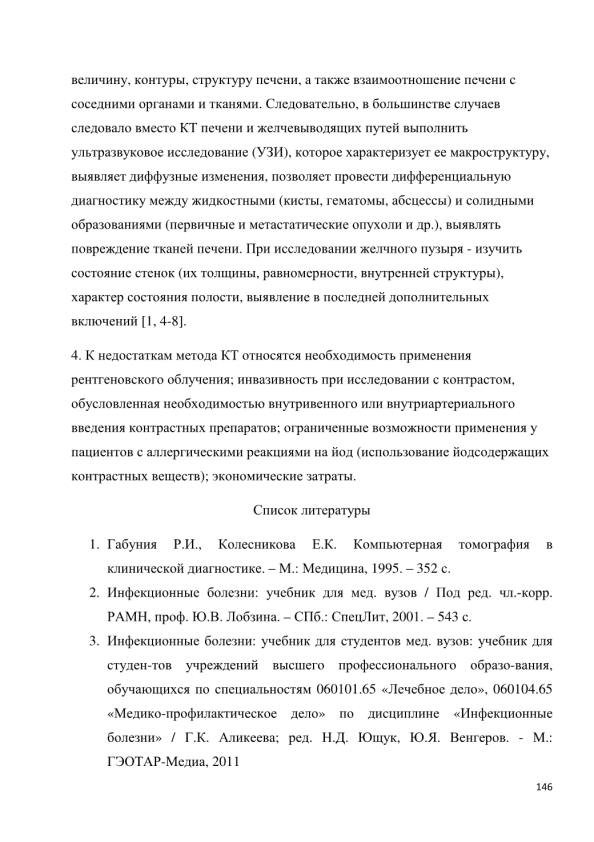 величину, контуры, структуру печени, а также взаимоотношение печени с соседними органами и тканями. Следовательно, в большинстве случаев следовало вместо КТ печени и желчевыводящих путей выполнить ультразвуковое исследование (УЗИ), которое характеризует ее макроструктуру, выявляет диффузные изменения, позволяет провести дифференциальную диагностику между жидкостными (кисты, гематомы, абсцессы) и солидными образованиями (первичные и метастатические опухоли и др.), выявлять повреждение тканей печени. При исследовании желчного пузыря - изучить состояние стенок (их толщины, равномерности, внутренней структуры), характер состояния полости, выявление в последней дополнительных включений [1, 4-8].

4. К недостаткам метода КТ относятся необходимость применения рентгеновского облучения; инвазивность при исследовании с контрастом, обусловленная необходимостью внутривенного или внутриартериального введения контрастных препаратов; ограниченные возможности применения у пациентов с аллергическими реакциями на йод (использование йодсодержащих контрастных веществ); экономические затраты.

Список литературы

1. Габуния Р.И., Колесникова Е.К. Компьютерная томография в клинической диагностике. – М.: Медицина, 1995. – 352 с.
2. Инфекционные болезни: учебник для мед. вузов / Под ред. чл.-корр. РАМН, проф. Ю.В. Лобзина. – СПб.: СпецЛит, 2001. – 543 с.
3. Инфекционные болезни: учебник для студентов мед. вузов: учебник для студен-тов учреждений высшего профессионального образо-вания, обучающихся по специальностям 060101.65 «Лечебное дело», 060104.65 «Медико-профилактическое дело» по дисциплине «Инфекционные болезни» / Г.К. Аликеева; ред. Н.Д. Ющук, Ю.Я. Венгеров. - М.: ГЭОТАР-Медиа, 2011

146